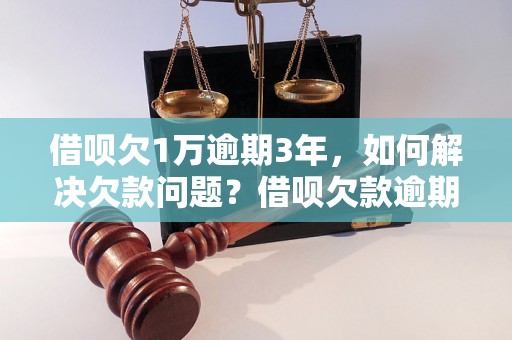 借呗欠1万逾期3年，如何解决欠款问题？借呗欠款逾期